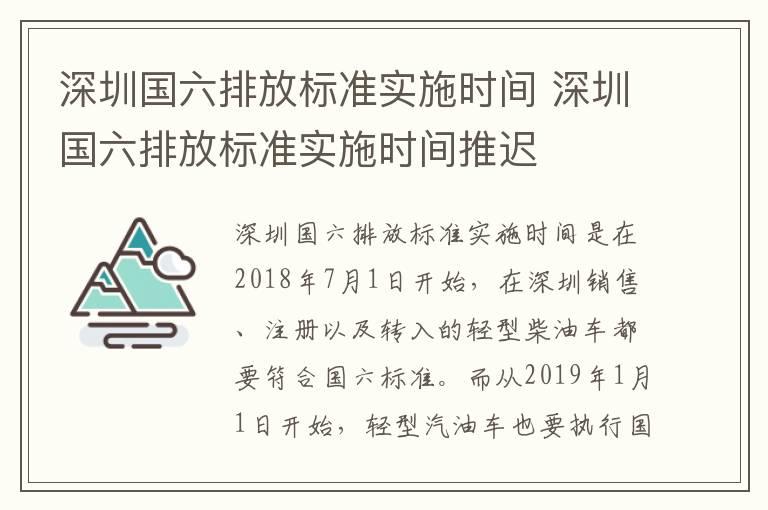 深圳国六排放标准实施时间 深圳国六排放标准实施时间推迟

深圳国六排放标准实施时间是在2018年7月1日开始，在深圳销售、注册以及转入的轻型柴油车都要符合国六标准。而从2019年1月1日开始，轻型汽油车也要执行国